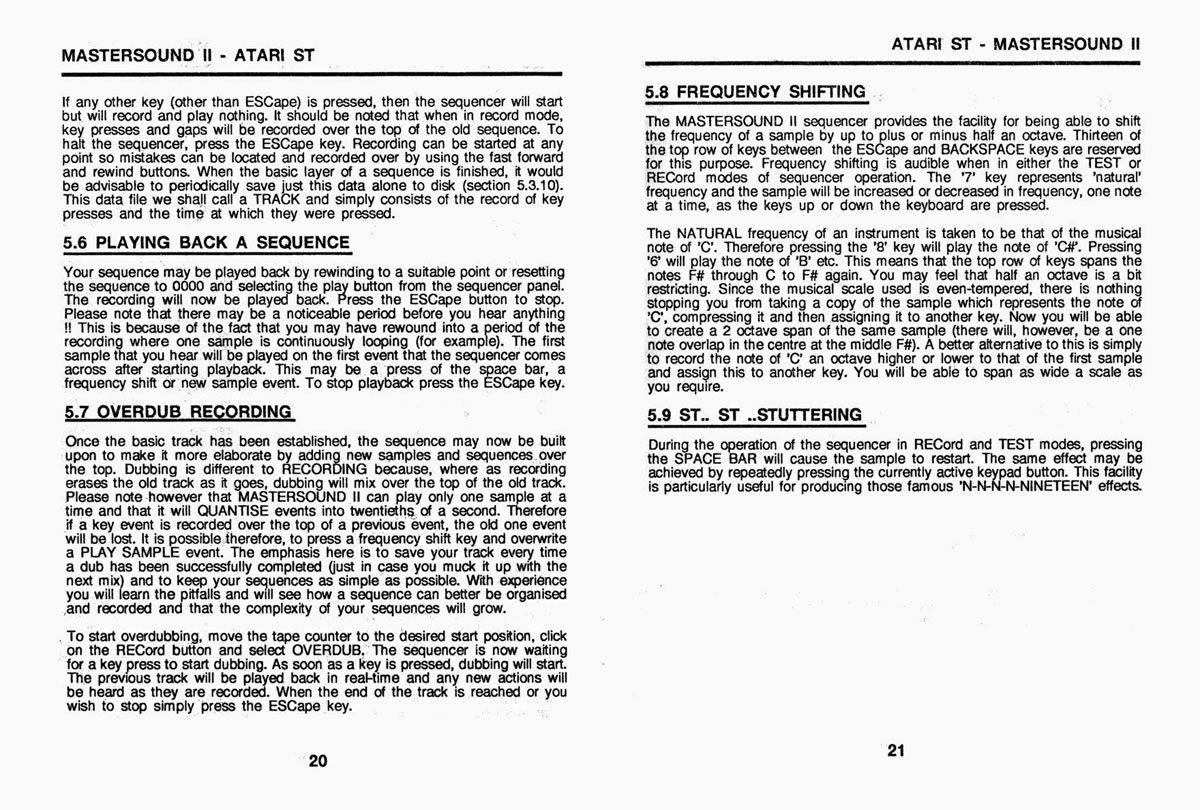 MASTERSOUND II - ATARI ST

If any other key (other than ESCape) is pressed, then the sequencer will start but will record and play nothing. It should be noted that when in record mode, key presses and gaps will be recorded over the top of the old sequence. To halt the sequencer, press the ESCape key. Recording can be started at any point so mistakes can be located and recorded over by using the fast forward and rewind buttons. When the basic layer of a sequence is finished, it would be advisable to periodically save just this data alone to disk (section 5.3.10). This data file we shall call a TRACK and simply consists of the record of key presses and the time at which they were pressed.

5.6 PLAYING BACK A SEQUENCE

Your sequence may be played back by rewinding to a suitable point or resetting the sequence to 0000 and selecting the play button from the sequencer panel. The recording will now be played back. Press the ESCape button to stop. Please note that there may be a noticeable period before you hear anything !! This is because of the fact that you may have rewound into a period of the recording where one sample is continuously looping (for example). The first sample that you hear will be played on the first event that the sequencer comes across after starting playback. This may be a press of the space bar, a frequency shift or new sample event. To stop playback press the ESCape key.

5.7 OVERDUB RECORDING

Once the basic track has been established, the sequence may now be built upon to make it more elaborate by adding new samples and sequences over the top. Dubbing is different to RECORDING because, where as recording erases the old track as it goes, dubbing will mix over the top of the old track. Please note however that MASTERSOUND II can play only one sample at a time and that it will QUANTISE events into twentieths of a second. Therefore if a key event is recorded over the top of a previous event, the old one event will be lost. It is possible therefore, to press a frequency shift key and overwrite a PLAY SAMPLE event. The emphasis here is to save your track every time a dub has been successfully completed (just in case you muck it up with the next mix) and to keep your sequences as simple as possible. With experience you will learn the pitfalls and will see how a sequence can better be organised and recorded and that the complexity of your sequences will grow.

To start overdubbing, move the tape counter to the desired start position, click on the RECord button and select OVERDUB. The sequencer is now waiting for a key press to start dubbing. As soon as a key is pressed, dubbing will start. The previous track will be played back in real-time and any new actions will be heard as they are recorded. When the end of the track is reached or you wish to stop simply press the ESCape key.

20

ATARI ST - MASTERSOUND II

5.8 FREQUENCY SHIFTING

The MASTERSOUND II sequencer provides the facility for being able to shift the frequency of a sample by up to plus or minus half an octave. Thirteen of the top row of keys between the ESCape and BACKSPACE keys are reserved for this purpose. Frequency shifting is audible when in either the TEST or RECord modes of sequencer operation. The '7' key represents 'natural' frequency and the sample will be increased or decreased in frequency, one note at a time, as the keys up or down the keyboard are pressed.

The NATURAL frequency of an instrument is taken to be that of the musical note of 'C'. Therefore pressing the '8' key will play the note of 'C#'. Pressing '6' will play the note of 'B' etc. This means that the top row of keys spans the notes F# through C to F# again. You may feel that half an octave is a bit restricting. Since the musical scale used is even-tempered, there is nothing stopping you from taking a copy of the sample which represents the note of 'C', compressing it and then assigning it to another key. Now you will be able to create a 2 octave span of the same sample (there will, however, be a one note overlap in the centre at the middle F#). A better alternative to this is simply to record the note of 'C' an octave higher or lower to that of the first sample and assign this to another key. You will be able to span as wide a scale as you require.

5.9 ST.. ST ..STUTTERING

During the operation of the sequencer in RECord and TEST modes, pressing the SPACE BAR will cause the sample to restart. The same effect may be achieved by repeatedly pressing the currently active keypad button. This facility is particularly useful for producing those famous 'N-N-N-N-NINETEEN' effects.

21